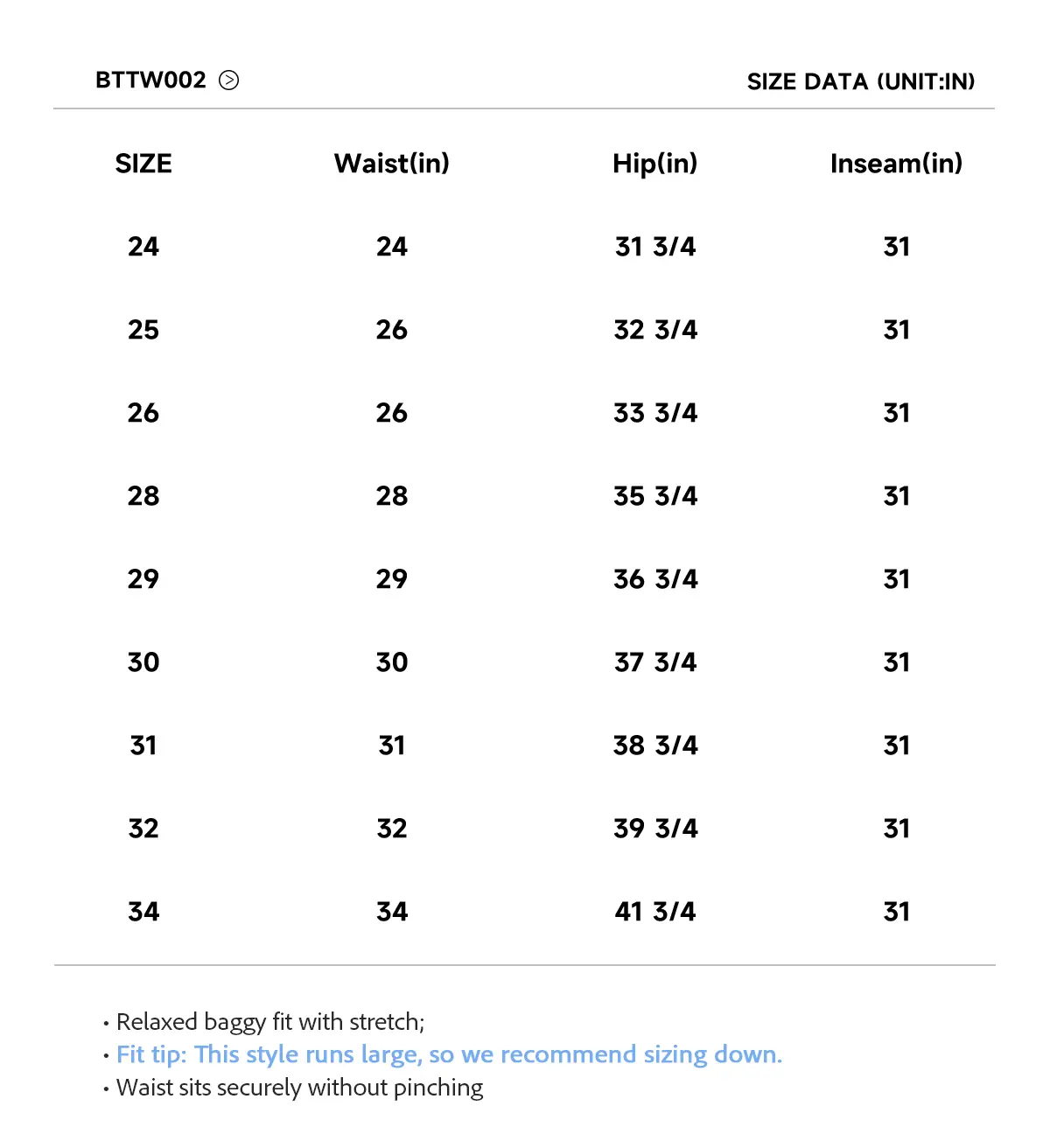 BTTW002

SIZE DATA (UNIT:IN)

| SIZE | Waist(in) | Hip(in) | Inseam(in) |
|---|---|---|---|
| 24 | 24 | 31 3/4 | 31 |
| 25 | 26 | 32 3/4 | 31 |
| 26 | 26 | 33 3/4 | 31 |
| 28 | 28 | 35 3/4 | 31 |
| 29 | 29 | 36 3/4 | 31 |
| 30 | 30 | 37 3/4 | 31 |
| 31 | 31 | 38 3/4 | 31 |
| 32 | 32 | 39 3/4 | 31 |
| 34 | 34 | 41 3/4 | 31 |

• Relaxed baggy fit with stretch;
• Fit tip: This style runs large, so we recommend sizing down.
• Waist sits securely without pinching